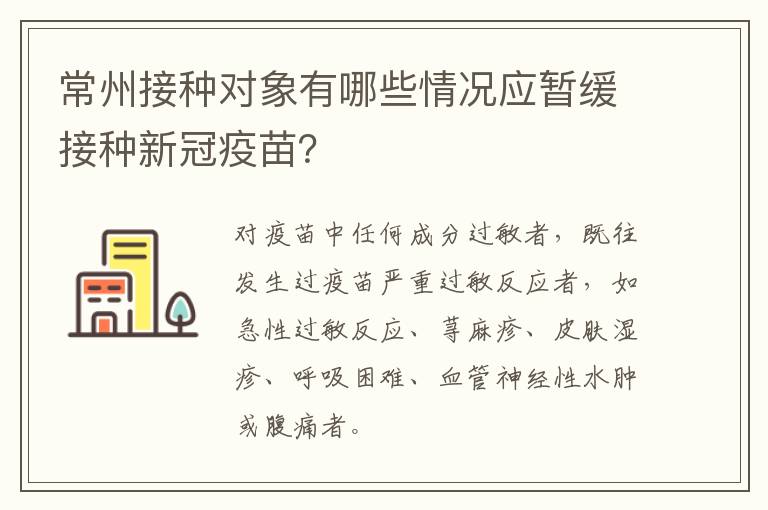 常州接种对象有哪些情况应暂缓接种新冠疫苗？

对疫苗中任何成分过敏者，既往发生过疫苗严重过敏反应者，如急性过敏反应、荨麻疹、皮肤湿疹、呼吸困难、血管神经性水肿或腹痛者。